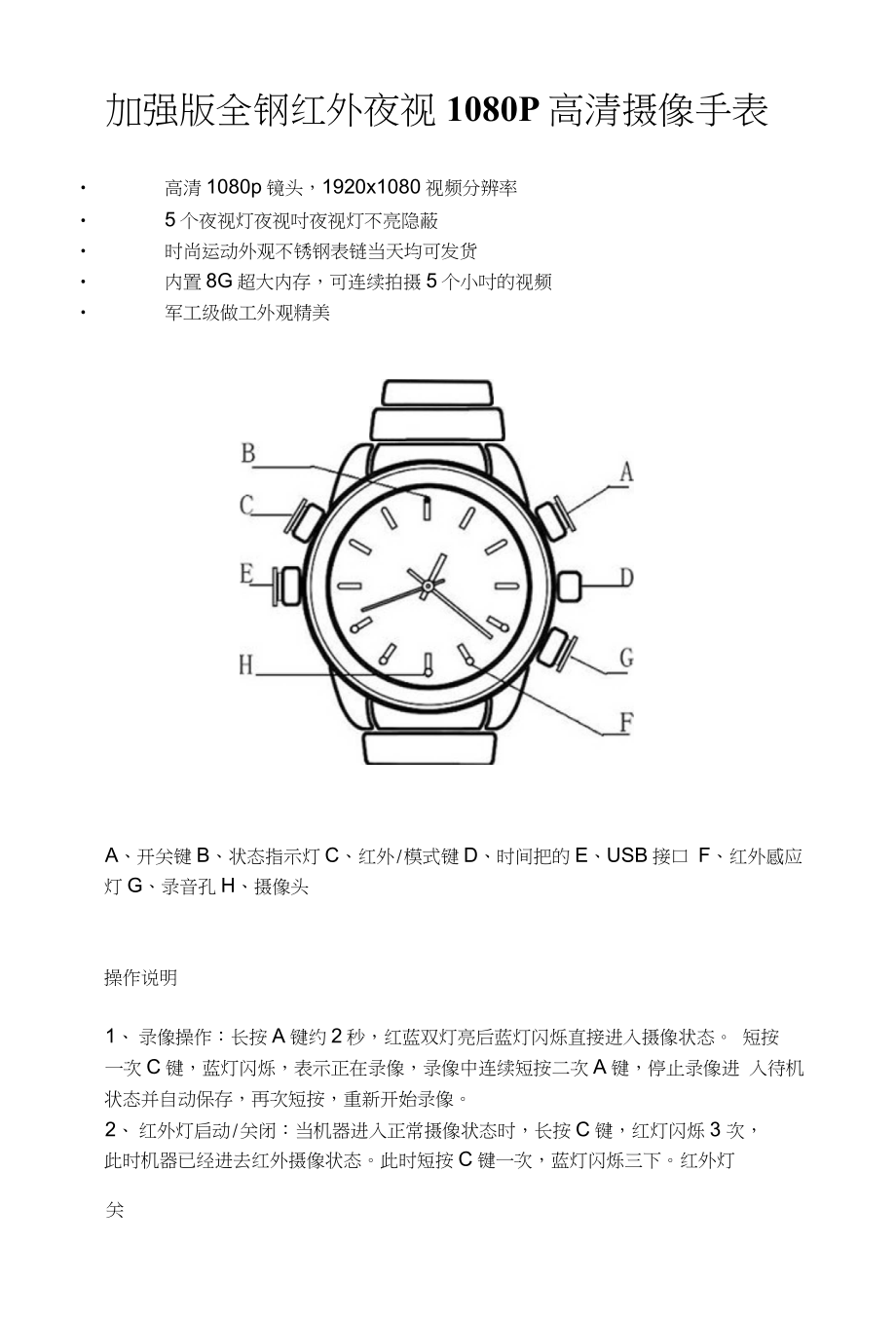 加强版全钢红外夜视 1080P 高清摄像手表

• 高清 1080p 镜头，1920x1080 视频分辨率
• 5 个夜视灯夜视时夜视灯不亮隐蔽
• 时尚运动外观不锈钢表链当天均可发货
• 内置 8G 超大内存，可连续拍摄 5 个小时的视频
• 军工级做工外观精美

B
C
E
H
A
D
G
F

A、开关键 B、状态指示灯 C、红外/模式键 D、时间把的 E、USB 接口 F、红外感应灯 G、录音孔 H、摄像头

操作说明

1、 录像操作：长按 A 键约 2 秒，红蓝双灯亮后蓝灯闪烁直接进入摄像状态。 短按一次 C 键，蓝灯闪烁，表示正在录像，录像中连续短按二次 A 键，停止录像进 入待机状态并自动保存，再次短按，重新开始录像。
2、 红外灯启动/关闭：当机器进入正常摄像状态时，长按 C 键，红灯闪烁 3 次，此时机器已经进去红外摄像状态。此时短按 C 键一次，蓝灯闪烁三下。红外灯

关